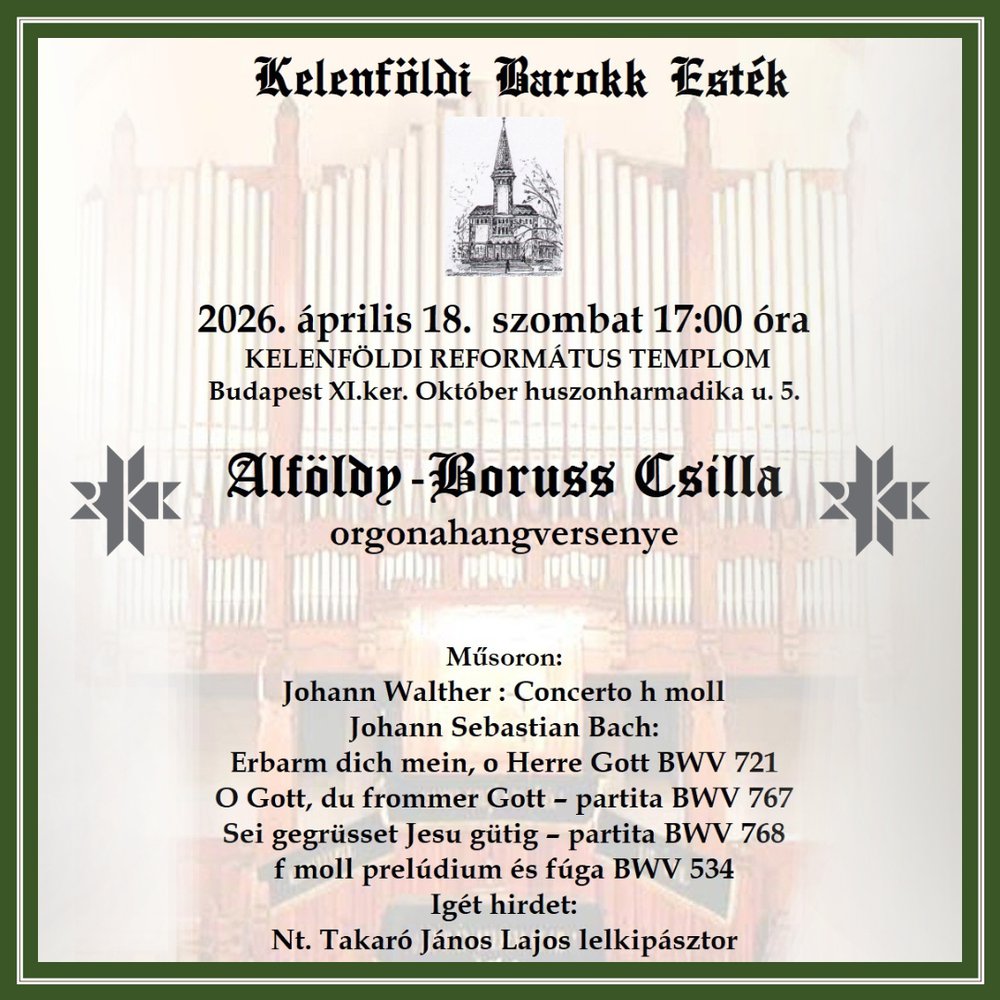 Kelenföldi Barokk Esték

2026. április 18. szombat 17:00 óra
KELENFÖLDI REFORMÁTUS TEMPLOM
Budapest XI.ker. Október huszonharmadika u. 5.

Alföldy-Boruss Csilla
orgonahangversenye

Műsoron:
Johann Walther : Concerto h moll
Johann Sebastian Bach:
Erbarm dich mein, o Herre Gott BWV 721
O Gott, du frommer Gott – partita BWV 767
Sei gegrüsset Jesu gütig – partita BWV 768
f moll prelúdium és fúga BWV 534
Igét hirdet:
Nt. Takaró János Lajos lelkipásztor